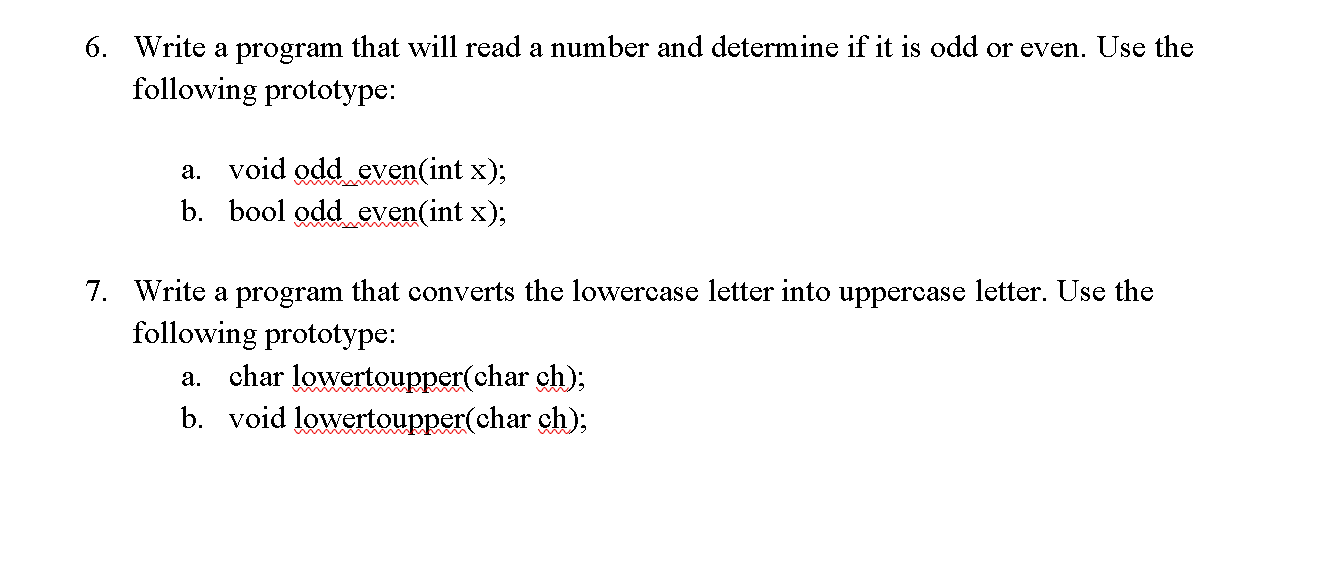 6. Write a program that will read a number and determine if it is odd or even. Use the following prototype:

a. void odd_even(int x);
b. bool odd_even(int x);

7. Write a program that converts the lowercase letter into uppercase letter. Use the following prototype:
a. char lowertoupper(char ch);
b. void lowertoupper(char ch);